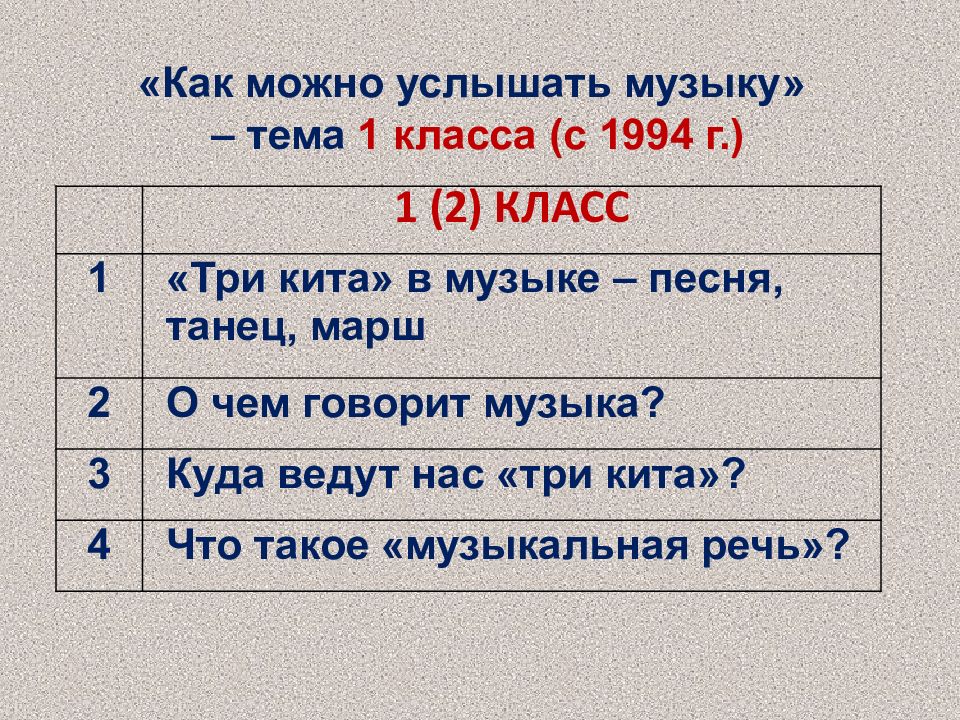 «Как можно услышать музыку» – тема 1 класса (с 1994 г.)

| | 1 (2) КЛАСС |
|---|---|
| 1 | «Три кита» в музыке – песня, танец, марш |
| 2 | О чем говорит музыка? |
| 3 | Куда ведут нас «три кита»? |
| 4 | Что такое «музыкальная речь»? |